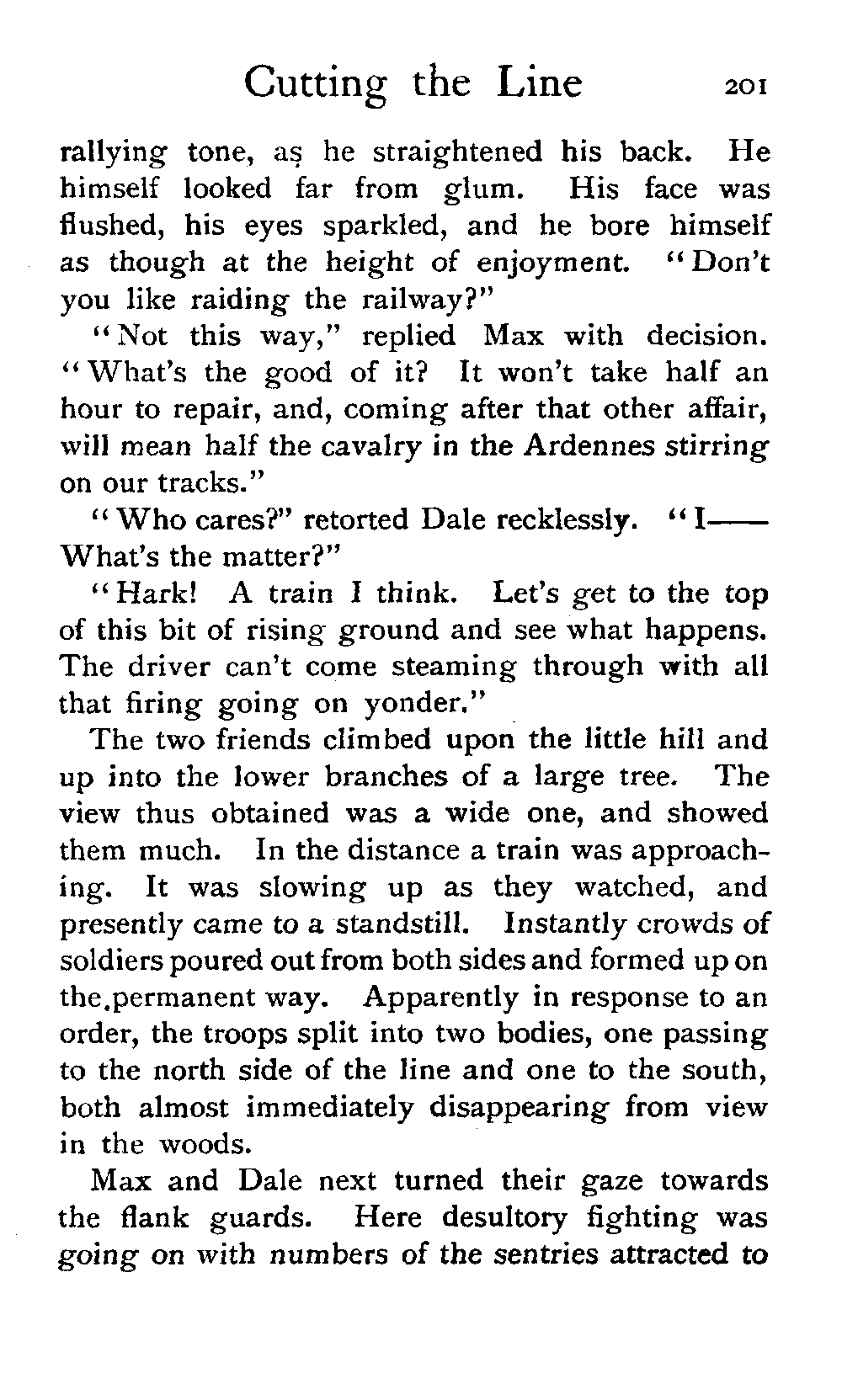 Cutting the Line 201

rallying tone, as he straightened his back. He himself looked far from glum. His face was flushed, his eyes sparkled, and he bore himself as though at the height of enjoyment. "Don't you like raiding the railway?"

"Not this way," replied Max with decision. "What's the good of it? It won't take half an hour to repair, and, coming after that other affair, will mean half the cavalry in the Ardennes stirring on our tracks."

"Who cares?" retorted Dale recklessly. "I—— What's the matter?"

"Hark! A train I think. Let's get to the top of this bit of rising ground and see what happens. The driver can't come steaming through with all that firing going on yonder."

The two friends climbed upon the little hill and up into the lower branches of a large tree. The view thus obtained was a wide one, and showed them much. In the distance a train was approaching. It was slowing up as they watched, and presently came to a standstill. Instantly crowds of soldiers poured out from both sides and formed up on the.permanent way. Apparently in response to an order, the troops split into two bodies, one passing to the north side of the line and one to the south, both almost immediately disappearing from view in the woods.

Max and Dale next turned their gaze towards the flank guards. Here desultory fighting was going on with numbers of the sentries attracted to